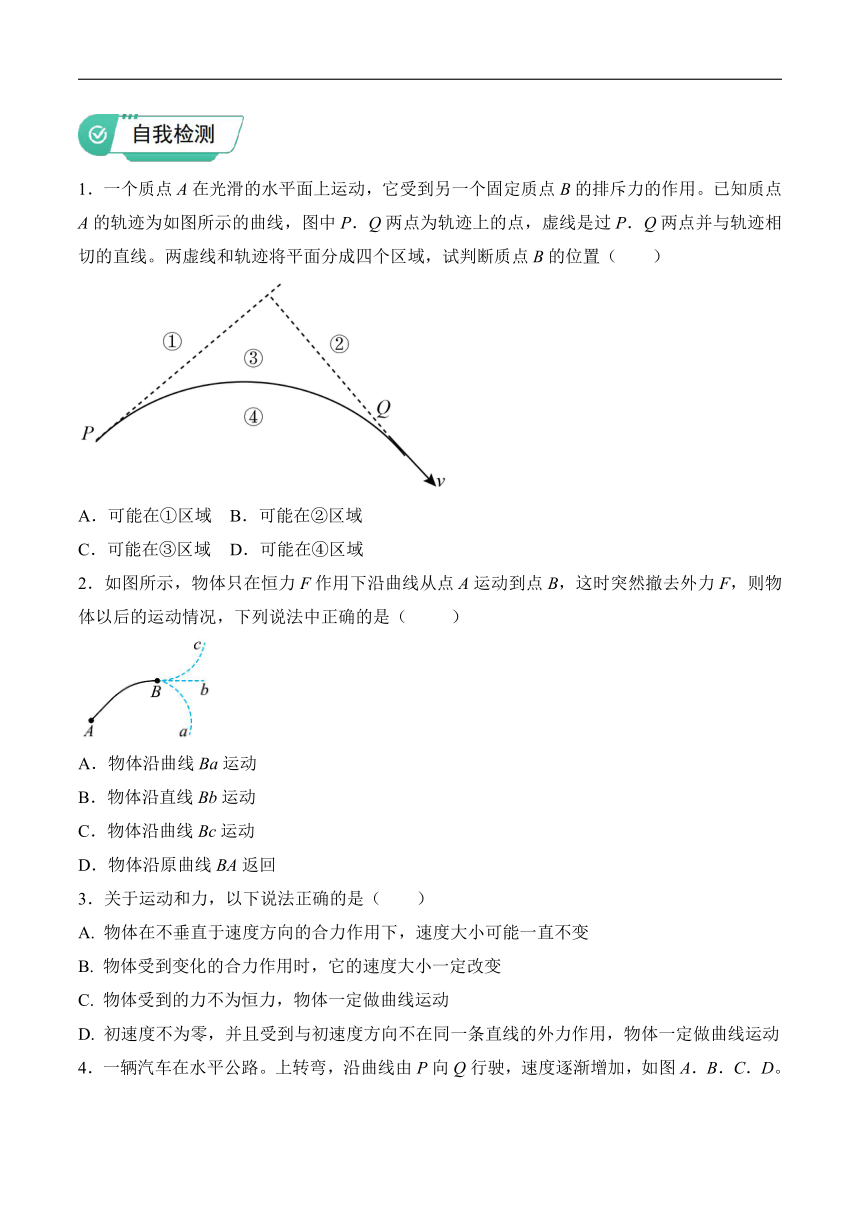 自我检测

1．一个质点 $A$ 在光滑的水平面上运动，它受到另一个固定质点 $B$ 的排斥力的作用。已知质点 $A$ 的轨迹为如图所示的曲线，图中 $P$．$Q$ 两点为轨迹上的点，虚线是过 $P$．$Q$ 两点并与轨迹相切的直线。两虚线和轨迹将平面分成四个区域，试判断质点 $B$ 的位置（　　）

①　②　③　④　$P$　$Q$　$v$

A．可能在①区域　B．可能在②区域

C．可能在③区域　D．可能在④区域

2．如图所示，物体只在恒力 $F$ 作用下沿曲线从点 $A$ 运动到点 $B$，这时突然撤去外力 $F$，则物体以后的运动情况，下列说法中正确的是（　　）

$c$　$B$　$b$　$A$　$a$

A．物体沿曲线 $Ba$ 运动

B．物体沿直线 $Bb$ 运动

C．物体沿曲线 $Bc$ 运动

D．物体沿原曲线 $BA$ 返回

3．关于运动和力，以下说法正确的是（　　）

A. 物体在不垂直于速度方向的合力作用下，速度大小可能一直不变

B. 物体受到变化的合力作用时，它的速度大小一定改变

C. 物体受到的力不为恒力，物体一定做曲线运动

D. 初速度不为零，并且受到与初速度方向不在同一条直线的外力作用，物体一定做曲线运动

4．一辆汽车在水平公路。上转弯，沿曲线由 $P$ 向 $Q$ 行驶，速度逐渐增加，如图 $A$．$B$．$C$．$D$。